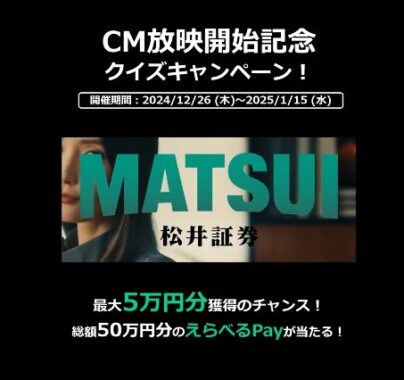 CM放映開始記念
クイズキャンペーン！

開催期間：2024/12/26 (木)~2025/1/15 (水)

MATSUI
松井証券

最大5万円分獲得のチャンス！
総額50万円分のえらべるPayが当たる！